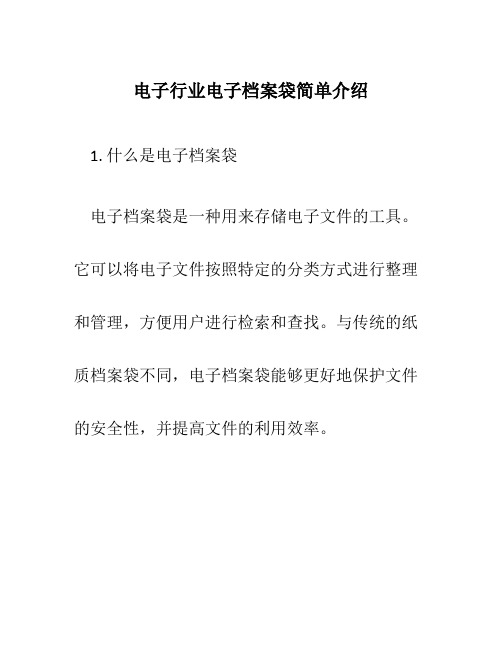 电子行业电子档案袋简单介绍

1. 什么是电子档案袋

电子档案袋是一种用来存储电子文件的工具。它可以将电子文件按照特定的分类方式进行整理和管理，方便用户进行检索和查找。与传统的纸质档案袋不同，电子档案袋能够更好地保护文件的安全性，并提高文件的利用效率。